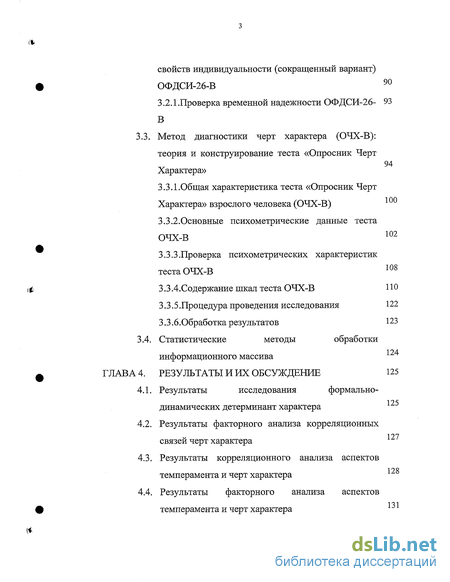 3

свойств индивидуальности (сокращенный вариант) ОФДСИ-26-В 90

3.2.1.Проверка временной надежности ОФДСИ-26-В 93

3.3. Метод диагностики черт характера (ОЧХ-В): теория и конструирование теста «Опросник Черт Характера» 94

3.3.1.Общая характеристика теста «Опросник Черт Характера» взрослого человека (ОЧХ-В) 100

3.3.2.Основные психометрические данные теста ОЧХ-В 102

3.3.3.Проверка психометрических характеристик теста ОЧХ-В 108

3.3.4.Содержание шкал теста ОЧХ-В 110

3.3.5.Процедура проведения исследования 122

3.3.6.Обработка результатов 123

3.4. Статистические методы обработки информационного массива 124

ГЛАВА 4. РЕЗУЛЬТАТЫ И ИХ ОБСУЖДЕНИЕ 125

4.1. Результаты исследования формально-динамических детерминант характера 125

4.2. Результаты факторного анализа корреляционных связей черт характера 127

4.3. Результаты корреляционного анализа аспектов темперамента и черт характера 128

4.4. Результаты факторного анализа аспектов темперамента и черт характера 131

dsLib.net
библиотека диссертаций